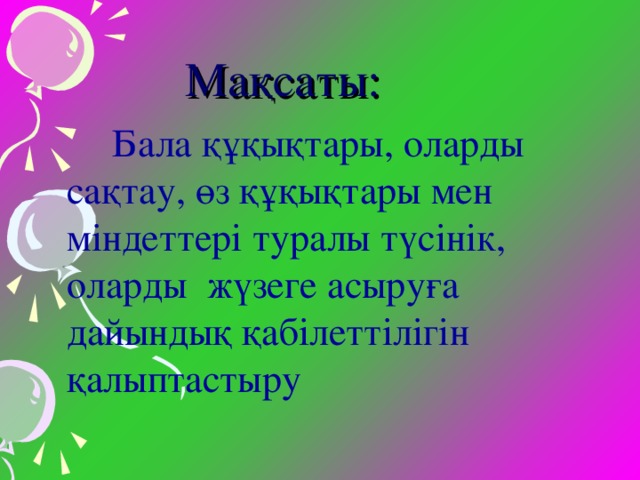 Мақсаты:

Бала құқықтары, оларды сақтау, өз құқықтары мен міндеттері туралы түсінік, оларды жүзеге асыруға дайындық қабілеттілігін қалыптастыру